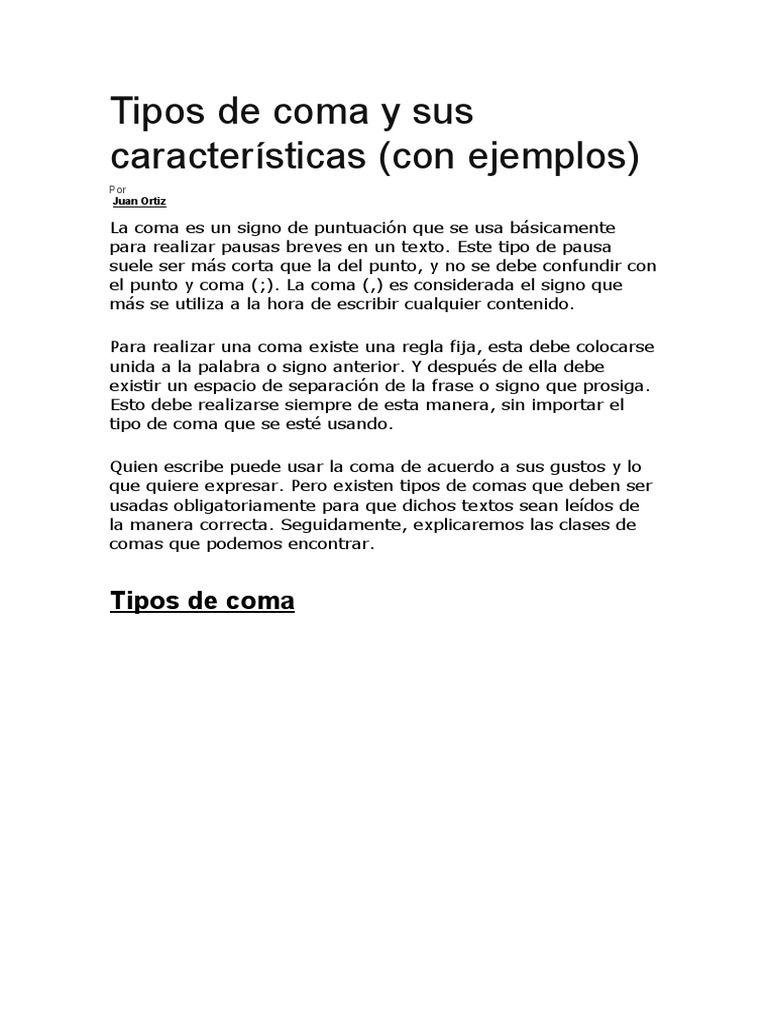 Tipos de coma y sus características (con ejemplos)

Por
Juan Ortiz

La coma es un signo de puntuación que se usa básicamente para realizar pausas breves en un texto. Este tipo de pausa suele ser más corta que la del punto, y no se debe confundir con el punto y coma (;). La coma (,) es considerada el signo que más se utiliza a la hora de escribir cualquier contenido.

Para realizar una coma existe una regla fija, esta debe colocarse unida a la palabra o signo anterior. Y después de ella debe existir un espacio de separación de la frase o signo que prosiga. Esto debe realizarse siempre de esta manera, sin importar el tipo de coma que se esté usando.

Quien escribe puede usar la coma de acuerdo a sus gustos y lo que quiere expresar. Pero existen tipos de comas que deben ser usadas obligatoriamente para que dichos textos sean leídos de la manera correcta. Seguidamente, explicaremos las clases de comas que podemos encontrar.

Tipos de coma